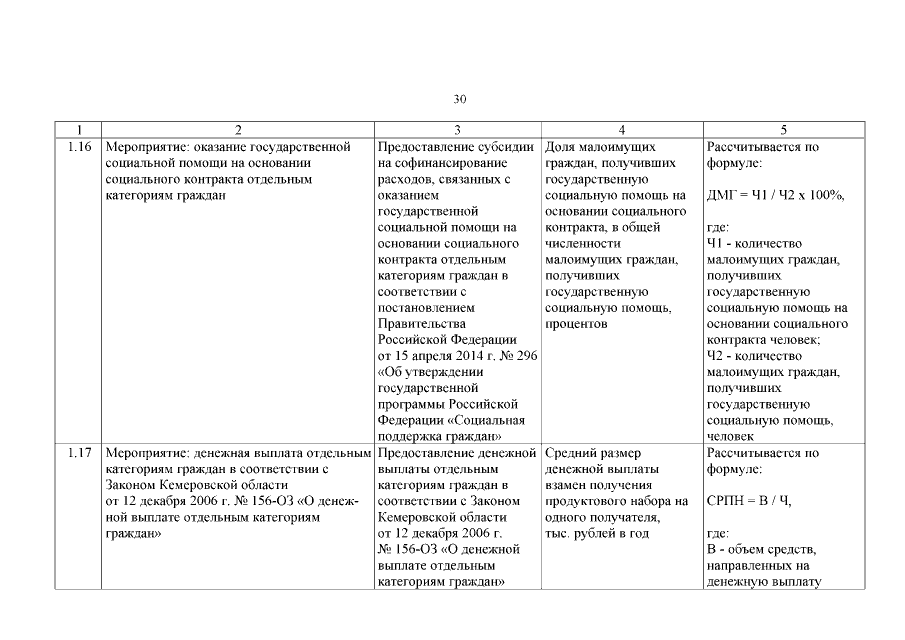 30

| 1 | 2 | 3 | 4 | 5 |
|---|---|---|---|---|
| 1.16 | Мероприятие: оказание государственной социальной помощи на основании социального контракта отдельным категориям граждан | Предоставление субсидии на софинансирование расходов, связанных с оказанием государственной социальной помощи на основании социального контракта отдельным категориям граждан в соответствии с постановлением Правительства Российской Федерации от 15 апреля 2014 г. № 296 «Об утверждении государственной программы Российской Федерации «Социальная поддержка граждан» | Доля малоимущих граждан, получивших государственную социальную помощь на основании социального контракта, в общей численности малоимущих граждан, получивших государственную социальную помощь, процентов | Рассчитывается по формуле: ДМГ = Ч1 / Ч2 х 100%, где: Ч1 - количество малоимущих граждан, получивших государственную социальную помощь на основании социального контракта человек; Ч2 - количество малоимущих граждан, получивших государственную социальную помощь, человек |
| 1.17 | Мероприятие: денежная выплата отдельным категориям граждан в соответствии с Законом Кемеровской области от 12 декабря 2006 г. № 156-ОЗ «О денежной выплате отдельным категориям граждан» | Предоставление денежной выплаты отдельным категориям граждан в соответствии с Законом Кемеровской области от 12 декабря 2006 г. № 156-ОЗ «О денежной выплате отдельным категориям граждан» | Средний размер денежной выплаты взамен получения продуктового набора на одного получателя, тыс. рублей в год | Рассчитывается по формуле: СРПН = В / Ч, где: В - объем средств, направленных на денежную выплату |